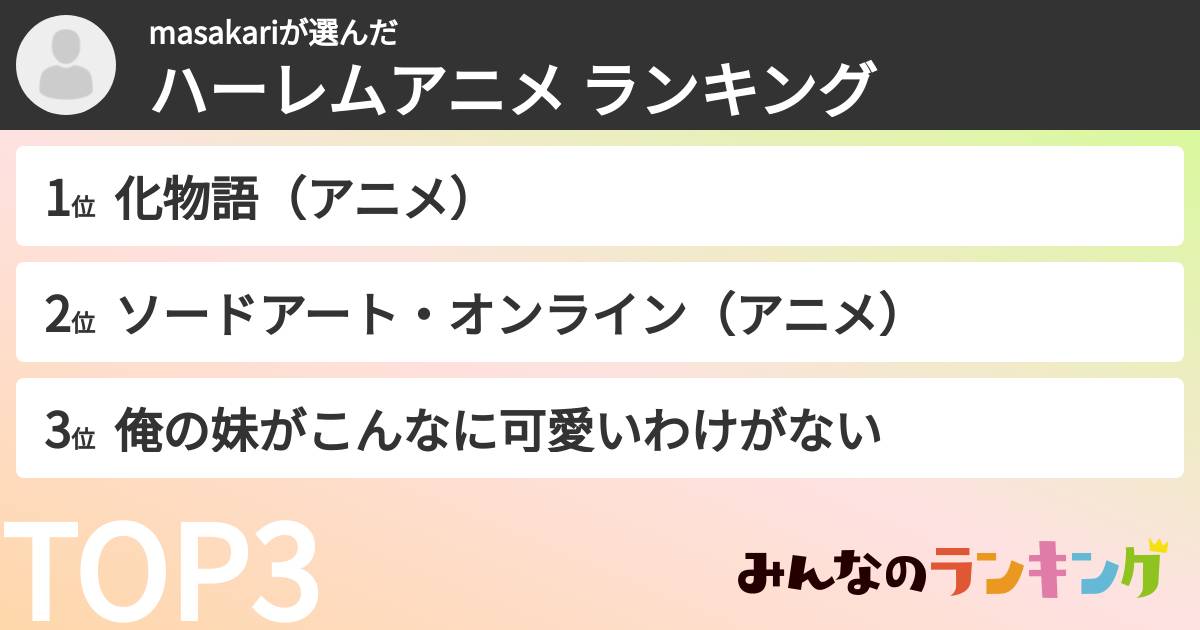 masakariが選んだ
ハーレムアニメ ランキング

1位 化物語（アニメ）

2位 ソードアート・オンライン（アニメ）

3位 俺の妹がこんなに可愛いわけがない

TOP3

みんなのランキング